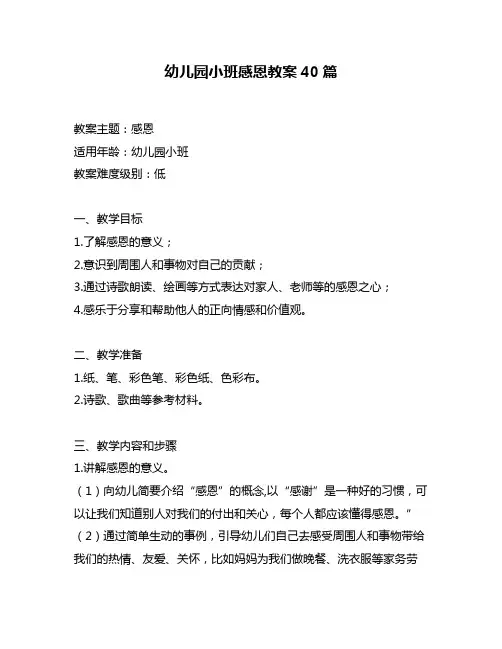 幼儿园小班感恩教案 40 篇

教案主题：感恩
适用年龄：幼儿园小班
教案难度级别：低

一、教学目标
1.了解感恩的意义；
2.意识到周围人和事物对自己的贡献；
3.通过诗歌朗读、绘画等方式表达对家人、老师等的感恩之心；
4.感乐于分享和帮助他人的正向情感和价值观。

二、教学准备
1.纸、笔、彩色笔、彩色纸、色彩布。
2.诗歌、歌曲等参考材料。

三、教学内容和步骤
1.讲解感恩的意义。
（1）向幼儿简要介绍“感恩”的概念,以“感谢”是一种好的习惯，可以让我们知道别人对我们的付出和关心，每个人都应该懂得感恩。”
（2）通过简单生动的事例，引导幼儿们自己去感受周围人和事物带给我们的热情、友爱、关怀，比如妈妈为我们做晚餐、洗衣服等家务劳